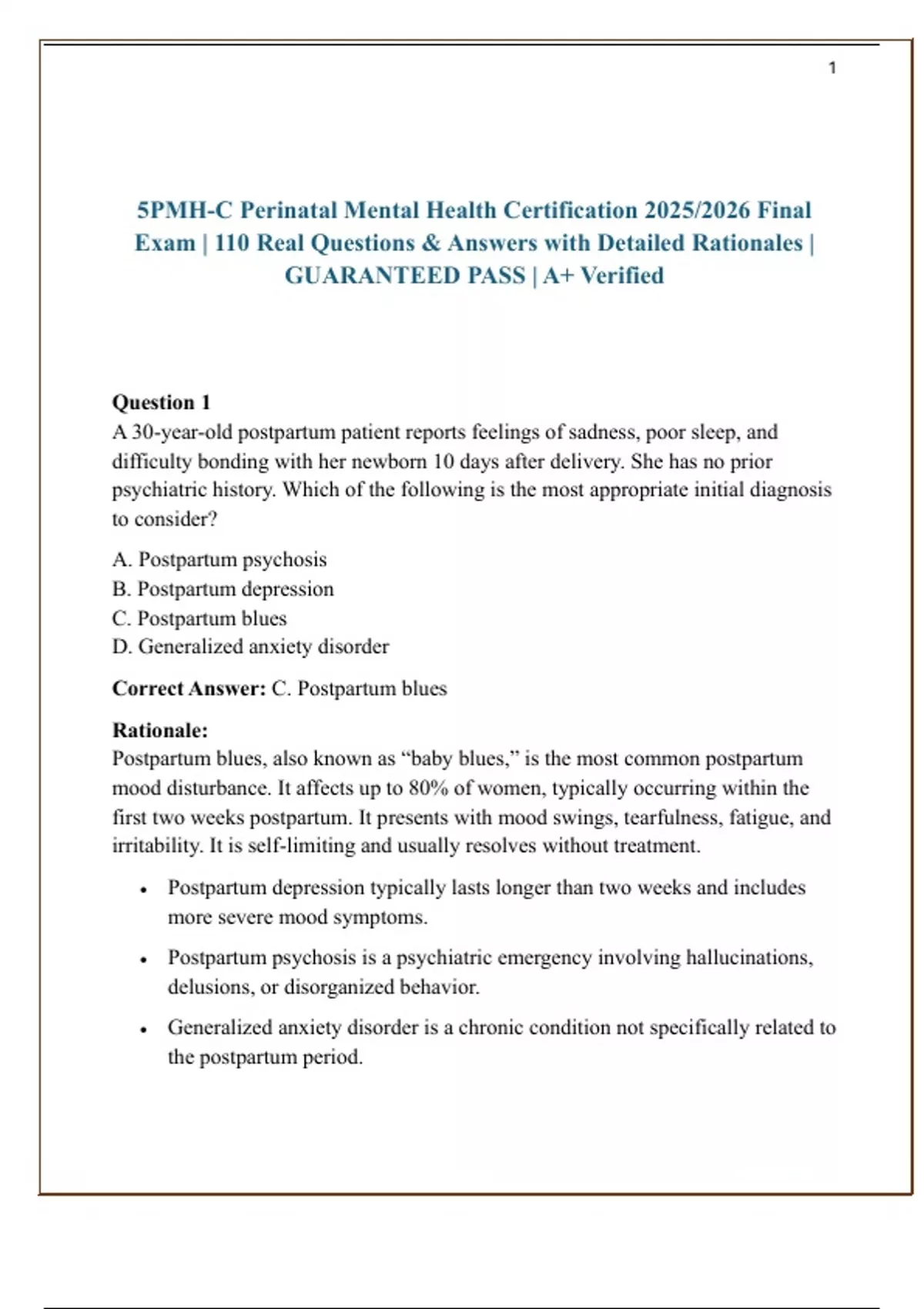 1

5PMH-C Perinatal Mental Health Certification 2025/2026 Final Exam | 110 Real Questions & Answers with Detailed Rationales | GUARANTEED PASS | A+ Verified

Question 1
A 30-year-old postpartum patient reports feelings of sadness, poor sleep, and difficulty bonding with her newborn 10 days after delivery. She has no prior psychiatric history. Which of the following is the most appropriate initial diagnosis to consider?

A. Postpartum psychosis
B. Postpartum depression
C. Postpartum blues
D. Generalized anxiety disorder

Correct Answer: C. Postpartum blues

Rationale:
Postpartum blues, also known as "baby blues," is the most common postpartum mood disturbance. It affects up to 80% of women, typically occurring within the first two weeks postpartum. It presents with mood swings, tearfulness, fatigue, and irritability. It is self-limiting and usually resolves without treatment.

• Postpartum depression typically lasts longer than two weeks and includes more severe mood symptoms.
• Postpartum psychosis is a psychiatric emergency involving hallucinations, delusions, or disorganized behavior.
• Generalized anxiety disorder is a chronic condition not specifically related to the postpartum period.